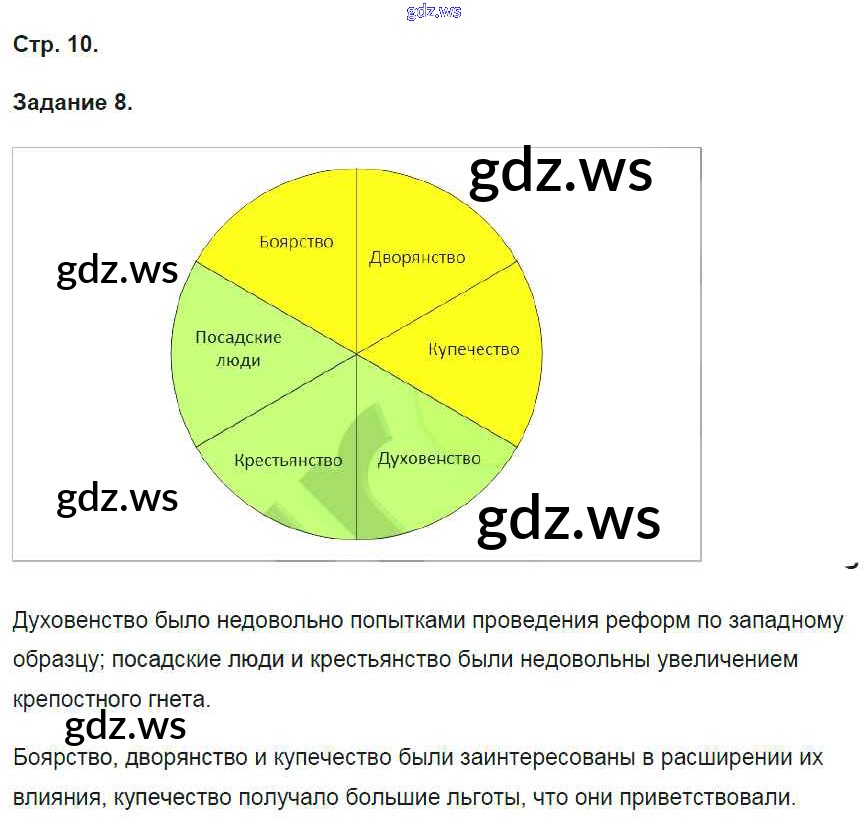 gdz.ws

Стр. 10.

Задание 8.

gdz.ws

Боярство

Дворянство

gdz.ws

Посадские люди

Купечество

Крестьянство

Духовенство

gdz.ws

gdz.ws

Духовенство было недовольно попытками проведения реформ по западному образцу; посадские люди и крестьянство были недовольны увеличением крепостного гнета.

gdz.ws

Боярство, дворянство и купечество были заинтересованы в расширении их влияния, купечество получало большие льготы, что они приветствовали.